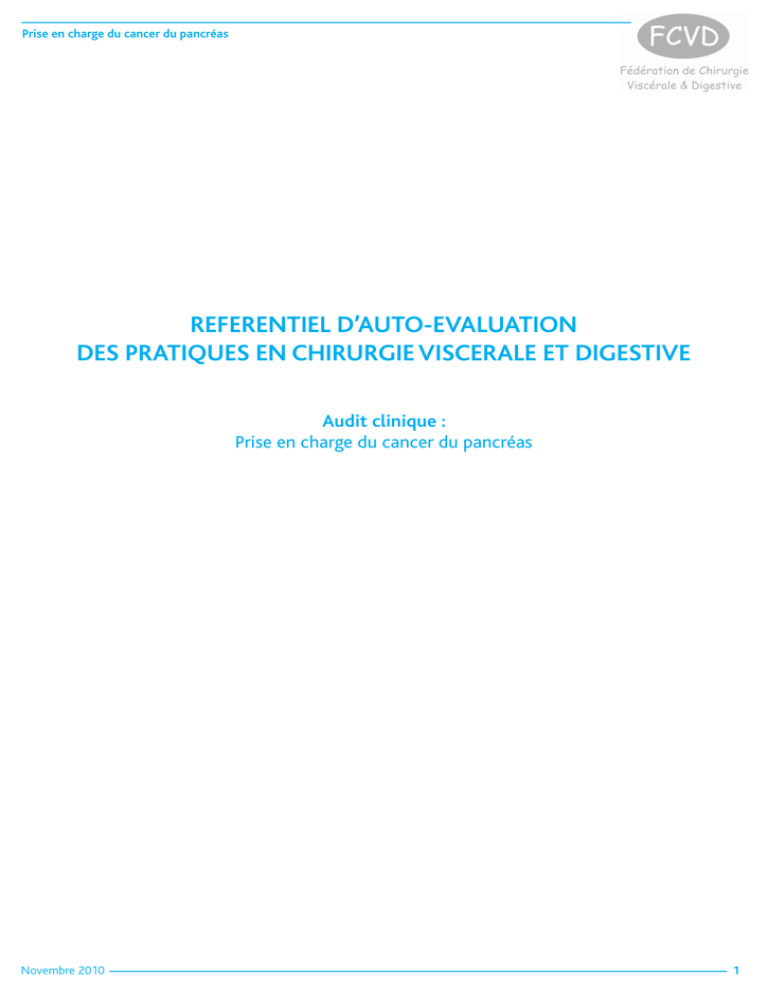 Prise en charge du cancer du pancréas

FCVD

Fédération de Chirurgie Viscérale & Digestive

REFERENTIEL D'AUTO-EVALUATION
DES PRATIQUES EN CHIRURGIE VISCERALE ET DIGESTIVE

Audit clinique :
Prise en charge du cancer du pancréas

Novembre 2010

1